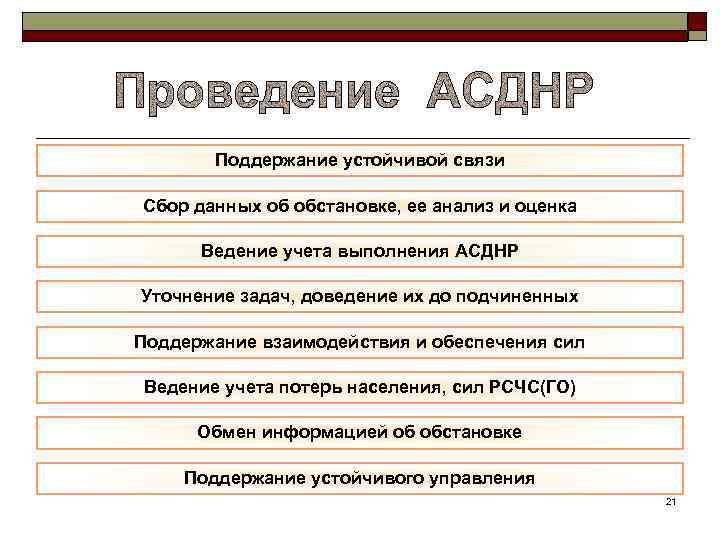 Проведение АСДНР

Поддержание устойчивой связи

Сбор данных об обстановке, ее анализ и оценка

Ведение учета выполнения АСДНР

Уточнение задач, доведение их до подчиненных

Поддержание взаимодействия и обеспечения сил

Ведение учета потерь населения, сил РСЧС(ГО)

Обмен информацией об обстановке

Поддержание устойчивого управления

21